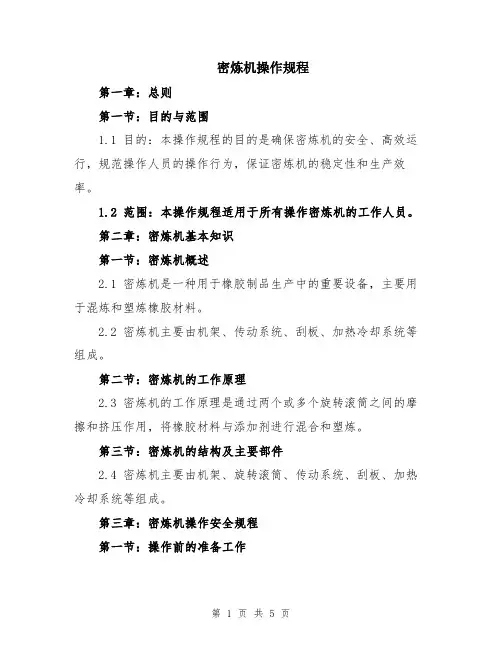 密炼机操作规程

第一章：总则

第一节：目的与范围

1.1 目的：本操作规程的目的是确保密炼机的安全、高效运行，规范操作人员的操作行为，保证密炼机的稳定性和生产效率。

1.2 范围：本操作规程适用于所有操作密炼机的工作人员。

第二章：密炼机基本知识

第一节：密炼机概述

2.1 密炼机是一种用于橡胶制品生产中的重要设备，主要用于混炼和塑炼橡胶材料。

2.2 密炼机主要由机架、传动系统、刮板、加热冷却系统等组成。

第二节：密炼机的工作原理

2.3 密炼机的工作原理是通过两个或多个旋转滚筒之间的摩擦和挤压作用，将橡胶材料与添加剂进行混合和塑炼。

第三节：密炼机的结构及主要部件

2.4 密炼机主要由机架、旋转滚筒、传动系统、刮板、加热冷却系统等组成。

第三章：密炼机操作安全规程

第一节：操作前的准备工作

第 1 页 共 5 页